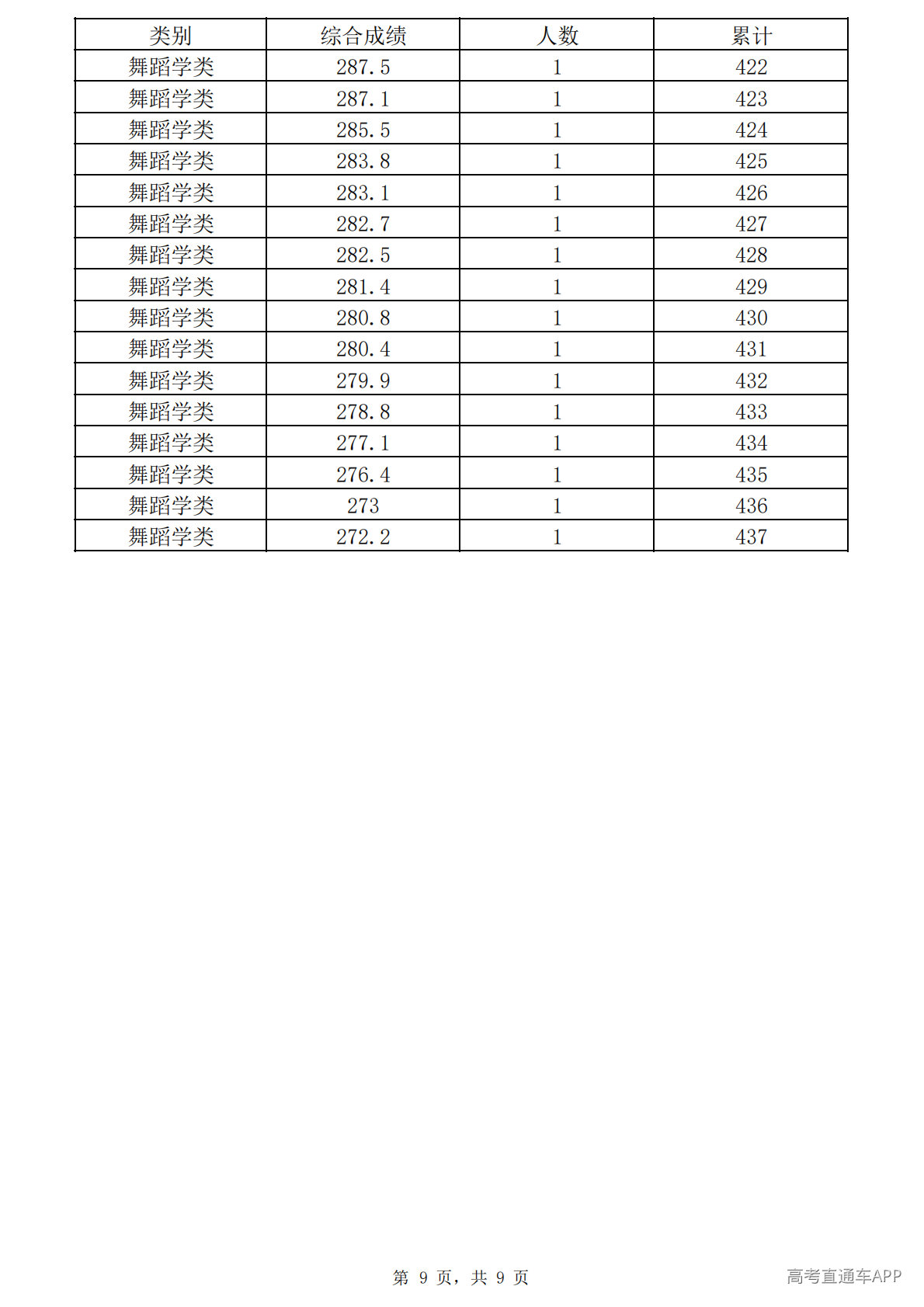 | 类别 | 综合成绩 | 人数 | 累计 |
|---|---|---|---|
| 舞蹈学类 | 287.5 | 1 | 422 |
| 舞蹈学类 | 287.1 | 1 | 423 |
| 舞蹈学类 | 285.5 | 1 | 424 |
| 舞蹈学类 | 283.8 | 1 | 425 |
| 舞蹈学类 | 283.1 | 1 | 426 |
| 舞蹈学类 | 282.7 | 1 | 427 |
| 舞蹈学类 | 282.5 | 1 | 428 |
| 舞蹈学类 | 281.4 | 1 | 429 |
| 舞蹈学类 | 280.8 | 1 | 430 |
| 舞蹈学类 | 280.4 | 1 | 431 |
| 舞蹈学类 | 279.9 | 1 | 432 |
| 舞蹈学类 | 278.8 | 1 | 433 |
| 舞蹈学类 | 277.1 | 1 | 434 |
| 舞蹈学类 | 276.4 | 1 | 435 |
| 舞蹈学类 | 273 | 1 | 436 |
| 舞蹈学类 | 272.2 | 1 | 437 |

第9页，共9页

高考直通车APP